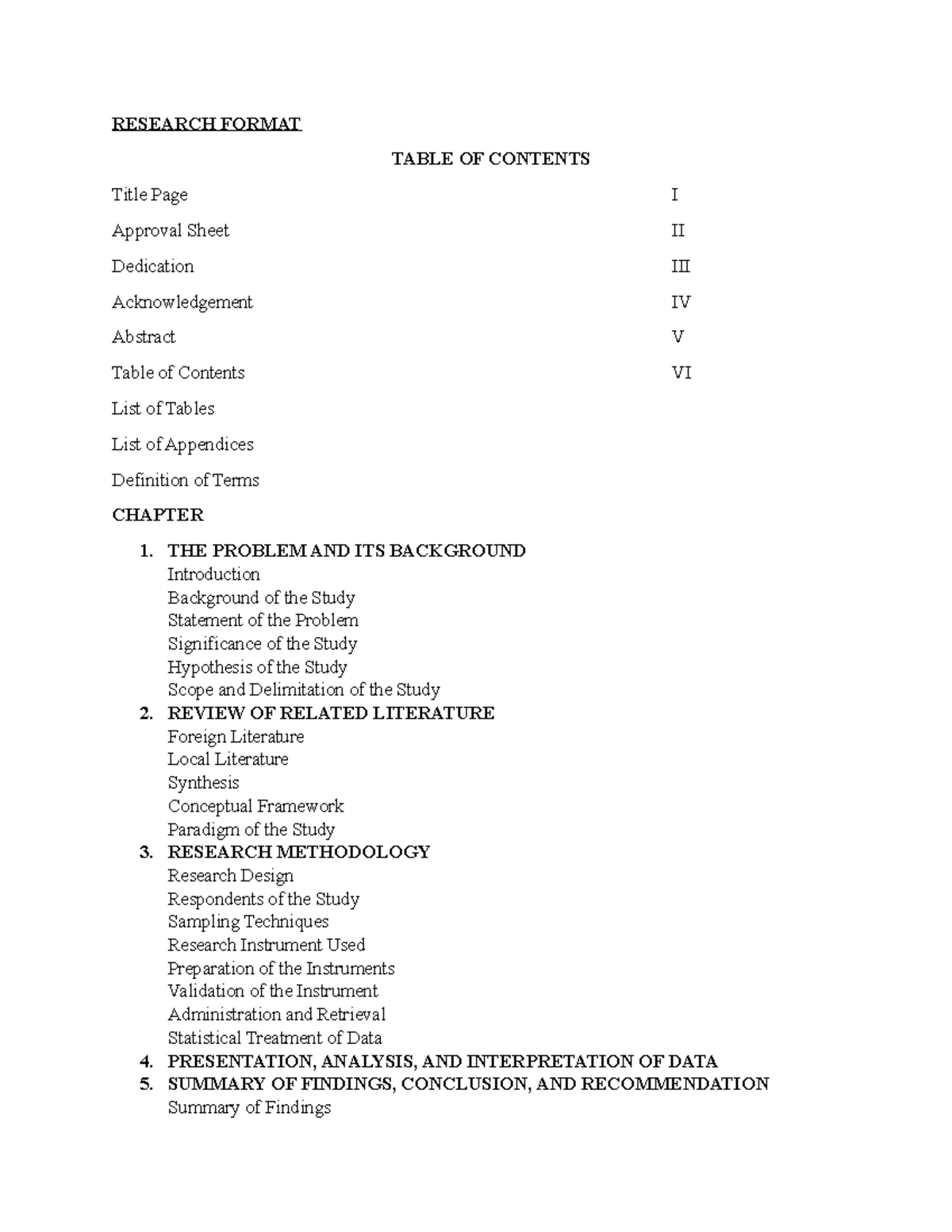 RESEARCH FORMAT

TABLE OF CONTENTS

Title Page I

Approval Sheet II

Dedication III

Acknowledgement IV

Abstract V

Table of Contents VI

List of Tables

List of Appendices

Definition of Terms

CHAPTER

1. THE PROBLEM AND ITS BACKGROUND
Introduction
Background of the Study
Statement of the Problem
Significance of the Study
Hypothesis of the Study
Scope and Delimitation of the Study
2. REVIEW OF RELATED LITERATURE
Foreign Literature
Local Literature
Synthesis
Conceptual Framework
Paradigm of the Study
3. RESEARCH METHODOLOGY
Research Design
Respondents of the Study
Sampling Techniques
Research Instrument Used
Preparation of the Instruments
Validation of the Instrument
Administration and Retrieval
Statistical Treatment of Data
4. PRESENTATION, ANALYSIS, AND INTERPRETATION OF DATA
5. SUMMARY OF FINDINGS, CONCLUSION, AND RECOMMENDATION
Summary of Findings